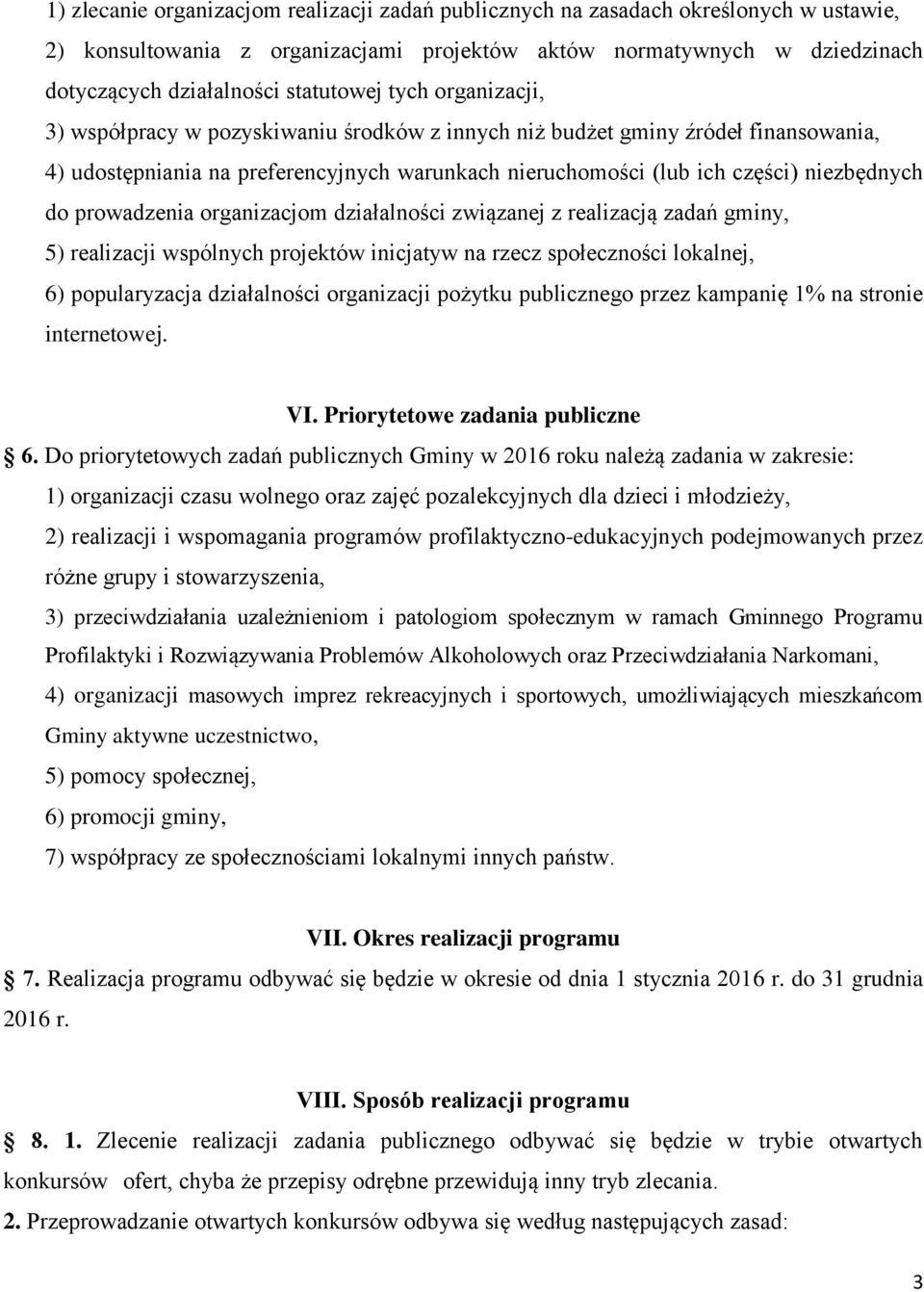 1) zlecanie organizacjom realizacji zadań publicznych na zasadach określonych w ustawie,
2) konsultowania z organizacjami projektów aktów normatywnych w dziedzinach dotyczących działalności statutowej tych organizacji,
3) współpracy w pozyskiwaniu środków z innych niż budżet gminy źródeł finansowania,
4) udostępniania na preferencyjnych warunkach nieruchomości (lub ich części) niezbędnych do prowadzenia organizacjom działalności związanej z realizacją zadań gminy,
5) realizacji wspólnych projektów inicjatyw na rzecz społeczności lokalnej,
6) popularyzacja działalności organizacji pożytku publicznego przez kampanię 1% na stronie internetowej.

VI. Priorytetowe zadania publiczne

6. Do priorytetowych zadań publicznych Gminy w 2016 roku należą zadania w zakresie:
1) organizacji czasu wolnego oraz zajęć pozalekcyjnych dla dzieci i młodzieży,
2) realizacji i wspomagania programów profilaktyczno-edukacyjnych podejmowanych przez różne grupy i stowarzyszenia,
3) przeciwdziałania uzależnieniom i patologiom społecznym w ramach Gminnego Programu Profilaktyki i Rozwiązywania Problemów Alkoholowych oraz Przeciwdziałania Narkomani,
4) organizacji masowych imprez rekreacyjnych i sportowych, umożliwiających mieszkańcom Gminy aktywne uczestnictwo,
5) pomocy społecznej,
6) promocji gminy,
7) współpracy ze społecznościami lokalnymi innych państw.

VII. Okres realizacji programu

7. Realizacja programu odbywać się będzie w okresie od dnia 1 stycznia 2016 r. do 31 grudnia 2016 r.

VIII. Sposób realizacji programu

8. 1. Zlecenie realizacji zadania publicznego odbywać się będzie w trybie otwartych konkursów ofert, chyba że przepisy odrębne przewidują inny tryb zlecania.
2. Przeprowadzanie otwartych konkursów odbywa się według następujących zasad:

3